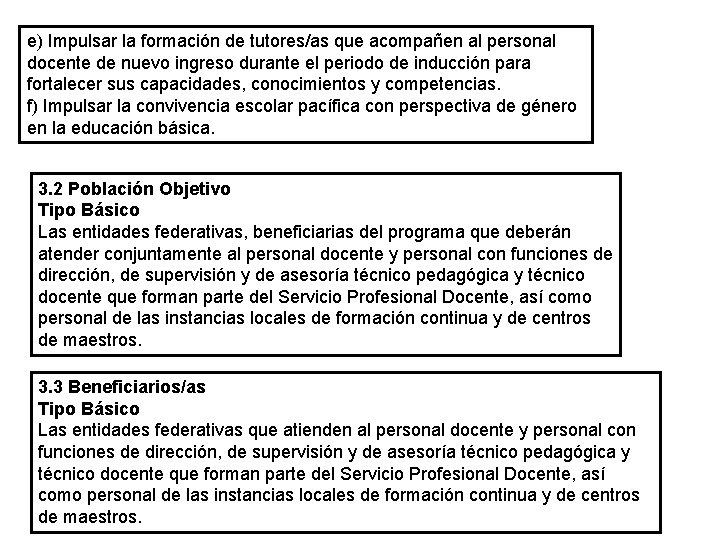 e) Impulsar la formación de tutores/as que acompañen al personal docente de nuevo ingreso durante el periodo de inducción para fortalecer sus capacidades, conocimientos y competencias.
f) Impulsar la convivencia escolar pacífica con perspectiva de género en la educación básica.

3.2 Población Objetivo
Tipo Básico
Las entidades federativas, beneficiarias del programa que deberán atender conjuntamente al personal docente y personal con funciones de dirección, de supervisión y de asesoría técnico pedagógica y técnico docente que forman parte del Servicio Profesional Docente, así como personal de las instancias locales de formación continua y de centros de maestros.

3.3 Beneficiarios/as
Tipo Básico
Las entidades federativas que atienden al personal docente y personal con funciones de dirección, de supervisión y de asesoría técnico pedagógica y técnico docente que forman parte del Servicio Profesional Docente, así como personal de las instancias locales de formación continua y de centros de maestros.